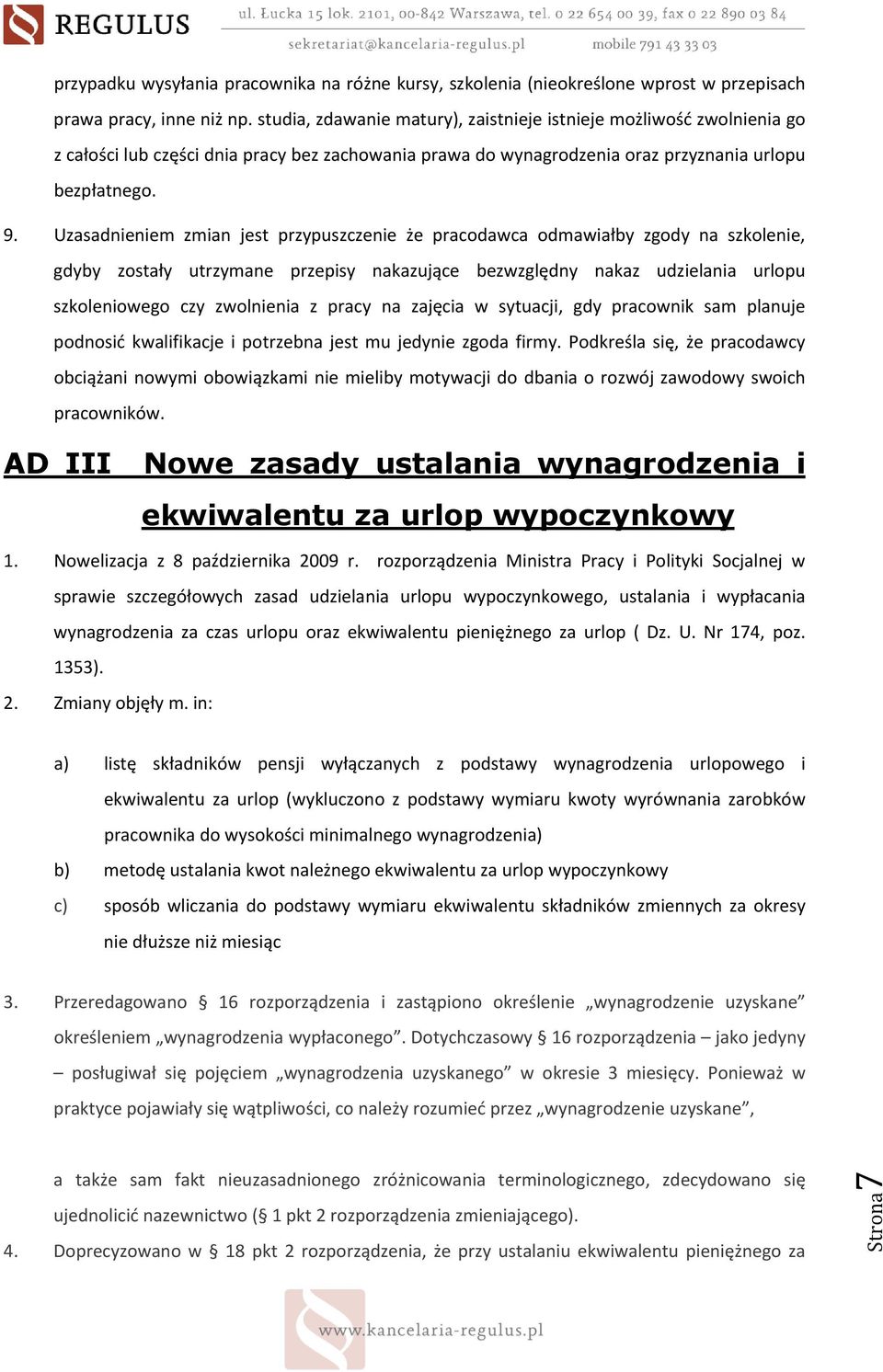 REGULUS

ul. Łucka 15 lok. 2101, 00-842 Warszawa, tel. 0 22 654 00 39, fax 0 22 890 03 84
sekretariat@kancelaria-regulus.pl mobile 791 43 33 03

przypadku wysyłania pracownika na różne kursy, szkolenia (nieokreślone wprost w przepisach prawa pracy, inne niż np. studia, zdawanie matury), zaistnieje istnieje możliwość zwolnienia go z całości lub części dnia pracy bez zachowania prawa do wynagrodzenia oraz przyznania urlopu bezpłatnego.

9. Uzasadnieniem zmian jest przypuszczenie że pracodawca odmawiałby zgody na szkolenie, gdyby zostały utrzymane przepisy nakazujące bezwzględny nakaz udzielania urlopu szkoleniowego czy zwolnienia z pracy na zajęcia w sytuacji, gdy pracownik sam planuje podnosić kwalifikacje i potrzebna jest mu jedynie zgoda firmy. Podkreśla się, że pracodawcy obciążani nowymi obowiązkami nie mieliby motywacji do dbania o rozwój zawodowy swoich pracowników.

AD III Nowe zasady ustalania wynagrodzenia i ekwiwalentu za urlop wypoczynkowy

1. Nowelizacja z 8 października 2009 r. rozporządzenia Ministra Pracy i Polityki Socjalnej w sprawie szczegółowych zasad udzielania urlopu wypoczynkowego, ustalania i wypłacania wynagrodzenia za czas urlopu oraz ekwiwalentu pieniężnego za urlop ( Dz. U. Nr 174, poz. 1353).
2. Zmiany objęły m. in:

a) listę składników pensji wyłączanych z podstawy wynagrodzenia urlopowego i ekwiwalentu za urlop (wykluczono z podstawy wymiaru kwoty wyrównania zarobków pracownika do wysokości minimalnego wynagrodzenia)
b) metodę ustalania kwot należnego ekwiwalentu za urlop wypoczynkowy
c) sposób wliczania do podstawy wymiaru ekwiwalentu składników zmiennych za okresy nie dłuższe niż miesiąc

3. Przeredagowano § 16 rozporządzenia i zastąpiono określenie „wynagrodzenie uzyskane” określeniem „wynagrodzenia wypłaconego”. Dotychczasowy § 16 rozporządzenia – jako jedyny – posługiwał się pojęciem „wynagrodzenia uzyskanego” w okresie 3 miesięcy. Ponieważ w praktyce pojawiały się wątpliwości, co należy rozumieć przez „wynagrodzenie uzyskane”,

a także sam fakt nieuzasadnionego zróżnicowania terminologicznego, zdecydowano się ujednolicić nazewnictwo (§ 1 pkt 2 rozporządzenia zmieniającego).
4. Doprecyzowano w § 18 pkt 2 rozporządzenia, że przy ustalaniu ekwiwalentu pieniężnego za

Strona 7

www.kancelaria-regulus.pl